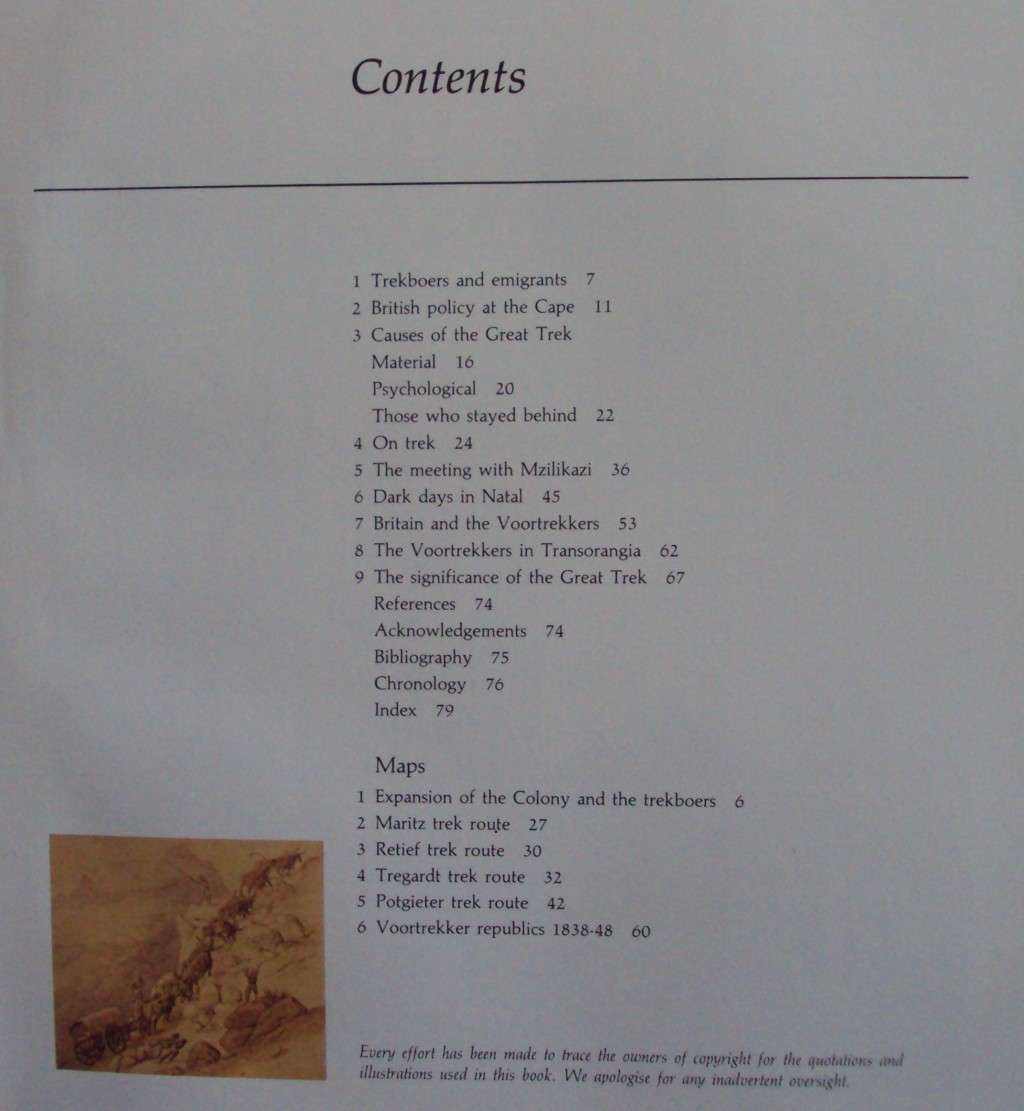 Contents

1 Trekboers and emigrants 7
2 British policy at the Cape 11
3 Causes of the Great Trek
Material 16
Psychological 20
Those who stayed behind 22
4 On trek 24
5 The meeting with Mzilikazi 36
6 Dark days in Natal 45
7 Britain and the Voortrekkers 53
8 The Voortrekkers in Transorangia 62
9 The significance of the Great Trek 67
References 74
Acknowledgements 74
Bibliography 75
Chronology 76
Index 79

Maps
1 Expansion of the Colony and the trekboers 6
2 Maritz trek route 27
3 Retief trek route 30
4 Tregardt trek route 32
5 Potgieter trek route 42
6 Voortrekker republics 1838-48 60

Every effort has been made to trace the owners of copyright for the quotations and illustrations used in this book. We apologise for any inadvertent oversight.